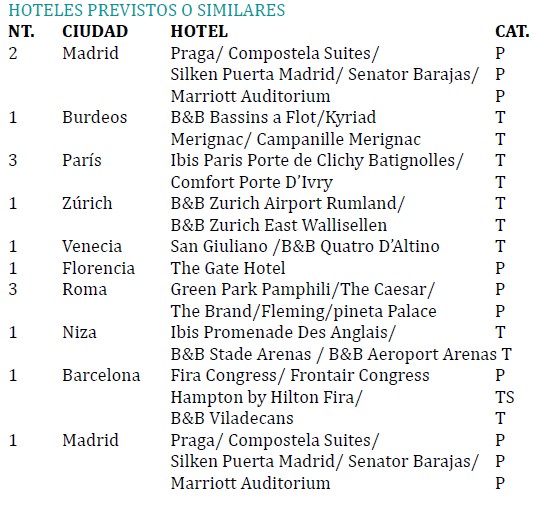 HOTELES PREVISTOS O SIMILARES

| NT. | CIUDAD | HOTEL | CAT. |
|---|---|---|---|
| 2 | Madrid | Praga/ Compostela Suites/ | P |
| | | Silken Puerta Madrid/ Senator Barajas/ | P |
| | | Marriott Auditorium | P |
| 1 | Burdeos | B&B Bassins a Flot/Kyriad | T |
| | | Merignac/ Campanille Merignac | T |
| 3 | París | Ibis Paris Porte de Clichy Batignolles/ | T |
| | | Comfort Porte D'Ivry | T |
| 1 | Zúrich | B&B Zurich Airport Rumland/ | T |
| | | B&B Zurich East Wallisellen | T |
| 1 | Venecia | San Giuliano /B&B Quatro D'Altino | T |
| 1 | Florencia | The Gate Hotel | P |
| 3 | Roma | Green Park Pamphili/The Caesar/ | P |
| | | The Brand/Fleming/pineta Palace | P |
| 1 | Niza | Ibis Promenade Des Anglais/ | T |
| | | B&B Stade Arenas / B&B Aeroport Arenas | T |
| 1 | Barcelona | Fira Congress/ Frontair Congress | P |
| | | Hampton by Hilton Fira/ | TS |
| | | B&B Viladecans | T |
| 1 | Madrid | Praga/ Compostela Suites/ | P |
| | | Silken Puerta Madrid/ Senator Barajas/ | P |
| | | Marriott Auditorium | P |